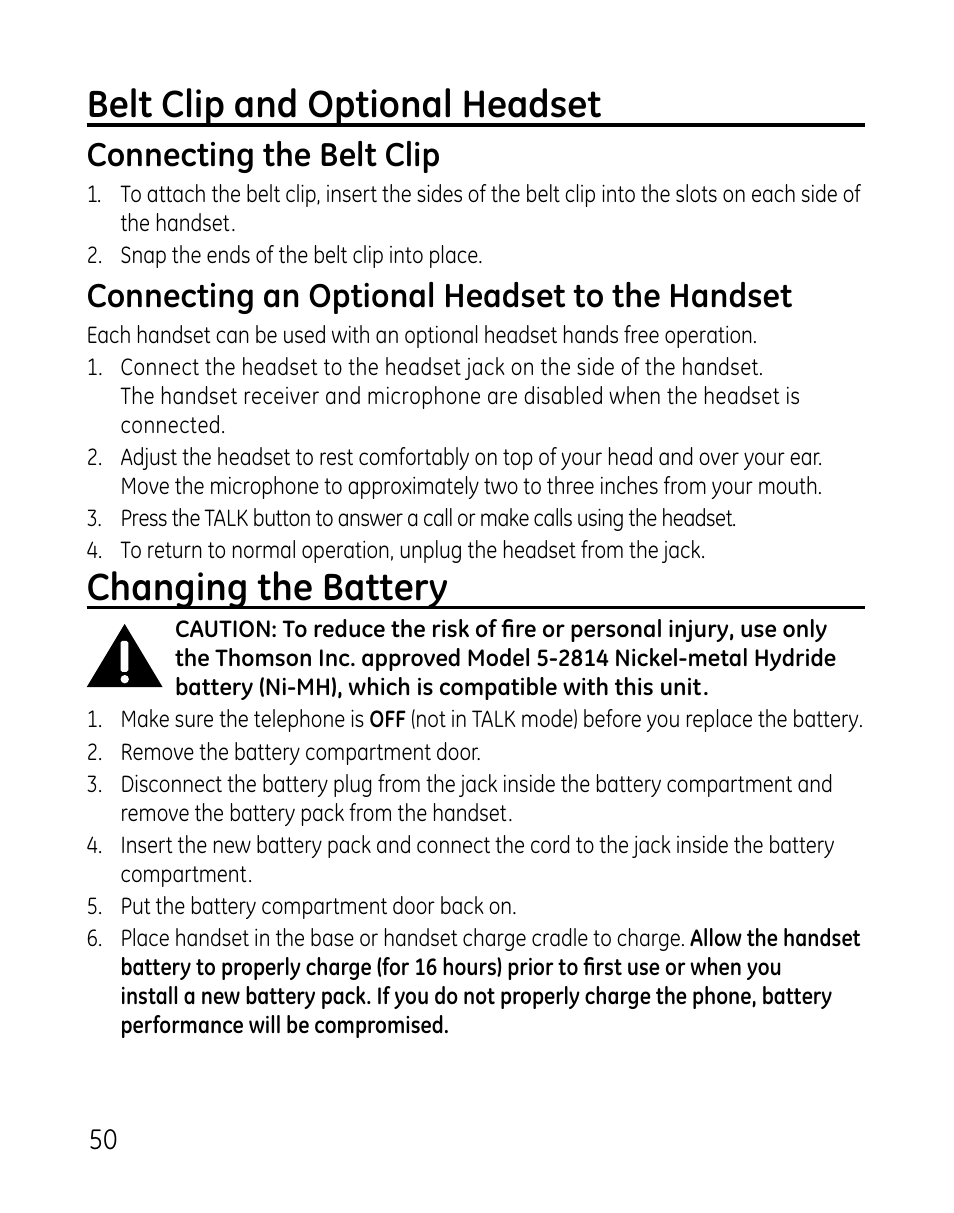 Belt Clip and Optional Headset

Connecting the Belt Clip

1. To attach the belt clip, insert the sides of the belt clip into the slots on each side of the handset.
2. Snap the ends of the belt clip into place.

Connecting an Optional Headset to the Handset

Each handset can be used with an optional headset hands free operation.

1. Connect the headset to the headset jack on the side of the handset. The handset receiver and microphone are disabled when the headset is connected.
2. Adjust the headset to rest comfortably on top of your head and over your ear. Move the microphone to approximately two to three inches from your mouth.
3. Press the TALK button to answer a call or make calls using the headset.
4. To return to normal operation, unplug the headset from the jack.

Changing the Battery

CAUTION: To reduce the risk of fire or personal injury, use only the Thomson Inc. approved Model 5-2814 Nickel-metal Hydride battery (Ni-MH), which is compatible with this unit.

1. Make sure the telephone is OFF (not in TALK mode) before you replace the battery.
2. Remove the battery compartment door.
3. Disconnect the battery plug from the jack inside the battery compartment and remove the battery pack from the handset.
4. Insert the new battery pack and connect the cord to the jack inside the battery compartment.
5. Put the battery compartment door back on.
6. Place handset in the base or handset charge cradle to charge. Allow the handset battery to properly charge (for 16 hours) prior to first use or when you install a new battery pack. If you do not properly charge the phone, battery performance will be compromised.

50